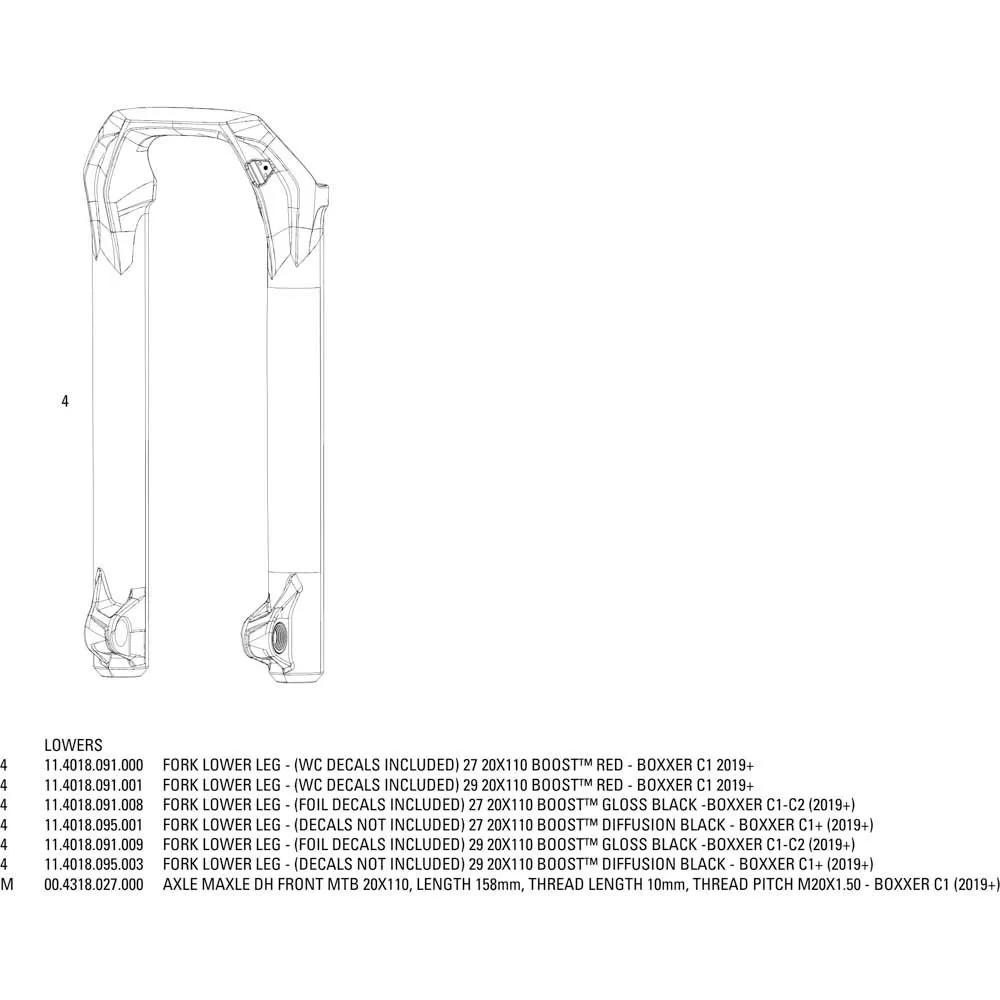 4

LOWERS

| | | |
|---|---|---|
| 4 | 11.4018.091.000 | FORK LOWER LEG - (WC DECALS INCLUDED) 27 20X110 BOOST™ RED - BOXXER C1 2019+ |
| 4 | 11.4018.091.001 | FORK LOWER LEG - (WC DECALS INCLUDED) 29 20X110 BOOST™ RED - BOXXER C1 2019+ |
| 4 | 11.4018.091.008 | FORK LOWER LEG - (FOIL DECALS INCLUDED) 27 20X110 BOOST™ GLOSS BLACK -BOXXER C1-C2 (2019+) |
| 4 | 11.4018.095.001 | FORK LOWER LEG - (DECALS NOT INCLUDED) 27 20X110 BOOST™ DIFFUSION BLACK - BOXXER C1+ (2019+) |
| 4 | 11.4018.091.009 | FORK LOWER LEG - (FOIL DECALS INCLUDED) 29 20X110 BOOST™ GLOSS BLACK -BOXXER C1-C2 (2019+) |
| 4 | 11.4018.095.003 | FORK LOWER LEG - (DECALS NOT INCLUDED) 29 20X110 BOOST™ DIFFUSION BLACK - BOXXER C1+ (2019+) |
| M | 00.4318.027.000 | AXLE MAXLE DH FRONT MTB 20X110, LENGTH 158mm, THREAD LENGTH 10mm, THREAD PITCH M20X1.50 - BOXXER C1 (2019+) |